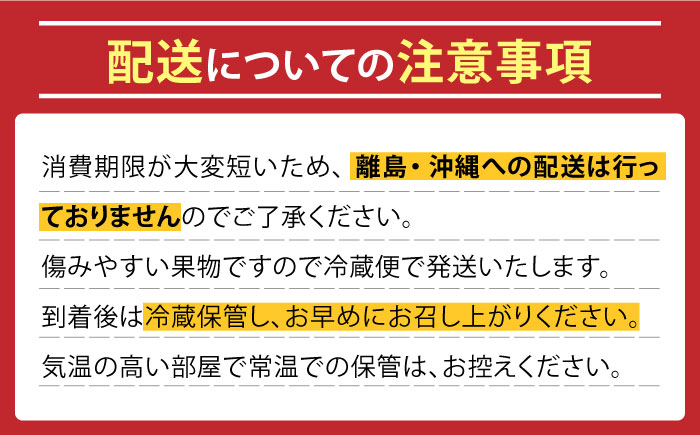 配送についての注意事項

消費期限が大変短いため、離島・沖縄への配送は行っておりませんのでご了承ください。

傷みやすい果物ですので冷蔵便で発送いたします。

到着後は冷蔵保管し、お早めにお召し上がりください。

気温の高い部屋で常温での保管は、お控えください。